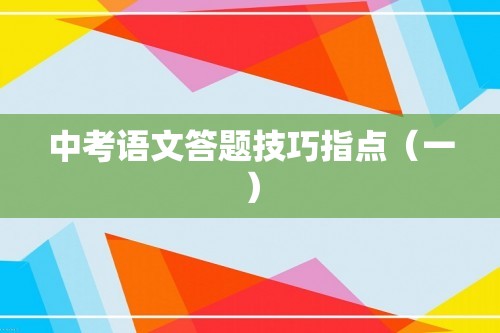 中考语文答题技巧指点（一）